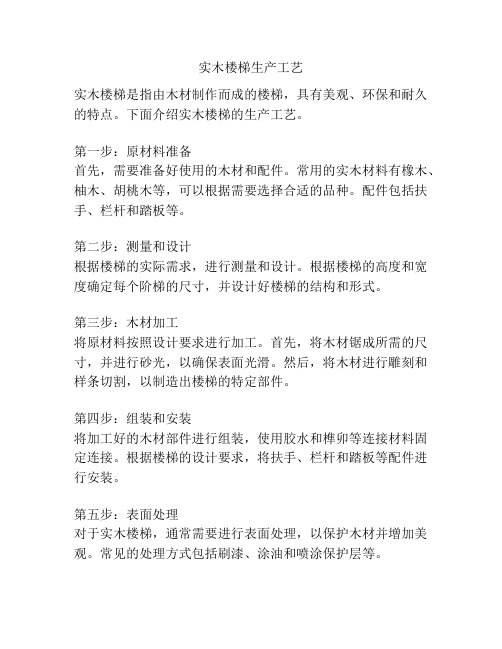 实木楼梯生产工艺

实木楼梯是指由木材制作而成的楼梯，具有美观、环保和耐久的特点。下面介绍实木楼梯的生产工艺。

第一步：原材料准备
首先，需要准备好使用的木材和配件。常用的实木材料有橡木、柚木、胡桃木等，可以根据需要选择合适的品种。配件包括扶手、栏杆和踏板等。

第二步：测量和设计
根据楼梯的实际需求，进行测量和设计。根据楼梯的高度和宽度确定每个阶梯的尺寸，并设计好楼梯的结构和形式。

第三步：木材加工
将原材料按照设计要求进行加工。首先，将木材锯成所需的尺寸，并进行砂光，以确保表面光滑。然后，将木材进行雕刻和样条切割，以制造出楼梯的特定部件。

第四步：组装和安装
将加工好的木材部件进行组装，使用胶水和榫卯等连接材料固定连接。根据楼梯的设计要求，将扶手、栏杆和踏板等配件进行安装。

第五步：表面处理
对于实木楼梯，通常需要进行表面处理，以保护木材并增加美观。常见的处理方式包括刷漆、涂油和喷涂保护层等。